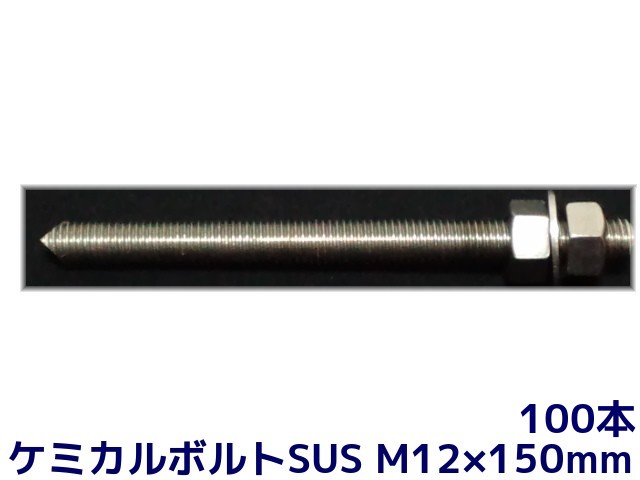 100本
ケミカルボルトSUS M12×150mm